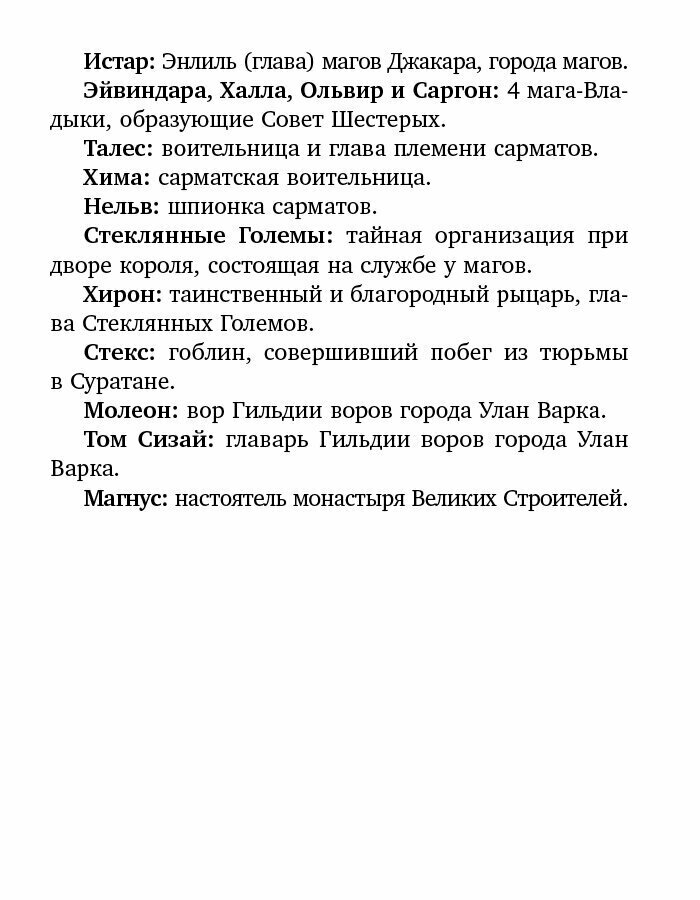 Истар: Энлиль (глава) магов Джакара, города магов.

Эйвиндара, Халла, Ольвир и Саргон: 4 мага-Владыки, образующие Совет Шестерых.

Талес: воительница и глава племени сарматов.

Хима: сарматская воительница.

Нельв: шпионка сарматов.

Стеклянные Големы: тайная организация при дворе короля, состоящая на службе у магов.

Хирон: таинственный и благородный рыцарь, глава Стеклянных Големов.

Стекс: гоблин, совершивший побег из тюрьмы в Суратане.

Молеон: вор Гильдии воров города Улан Варка.

Том Сизай: главарь Гильдии воров города Улан Варка.

Магнус: настоятель монастыря Великих Строителей.